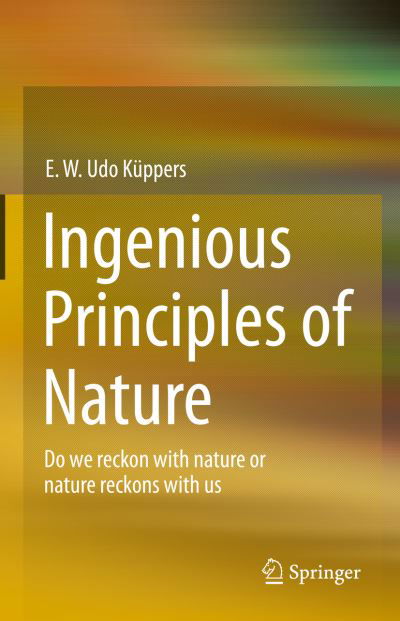 E. W. Udo Küppers

Ingenious Principles of Nature

Do we reckon with nature or nature reckons with us

Springer